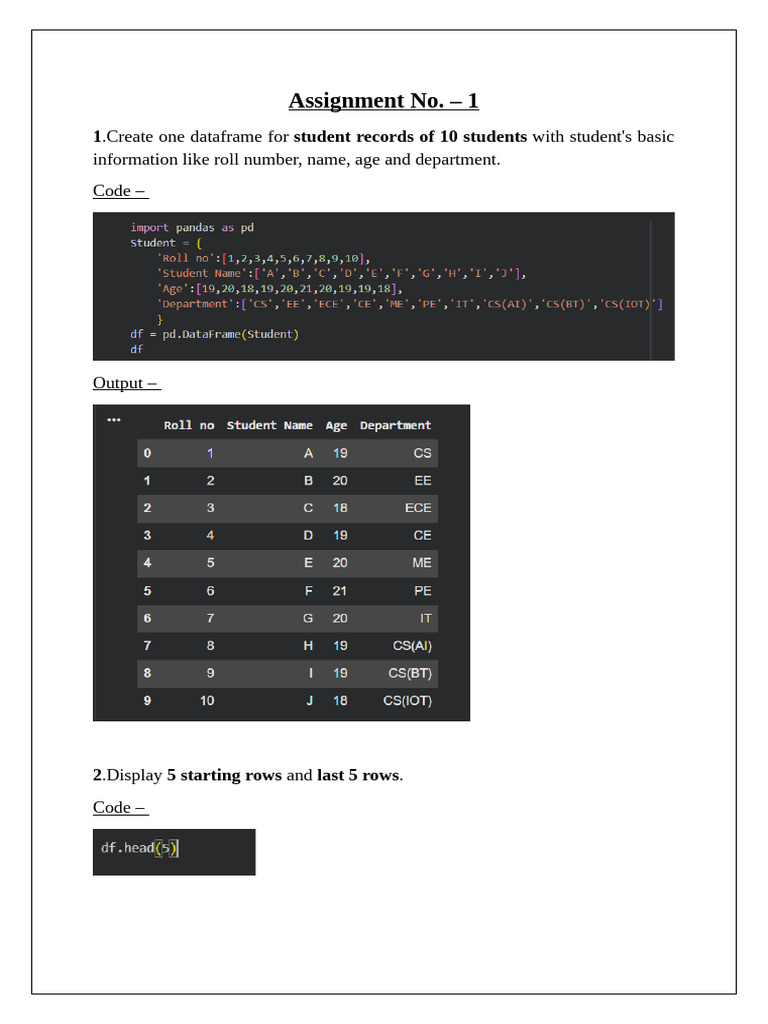 Assignment No. – 1

1.Create one dataframe for student records of 10 students with student's basic information like roll number, name, age and department.

Code –

import pandas as pd
Student = {
    'Roll no':[1,2,3,4,5,6,7,8,9,10],
    'Student Name':['A','B','C','D','E','F','G','H','I','J'],
    'Age':[19,20,18,19,20,21,20,19,19,18],
    'Department':['CS','EE','ECE','CE','ME','PE','IT','CS(AI)','CS(BT)','CS(IOT)']
    }
df = pd.DataFrame(Student)
df

Output –

...

| | Roll no | Student Name | Age | Department |
|---|---|---|---|---|
| 0 | 1 | A | 19 | CS |
| 1 | 2 | B | 20 | EE |
| 2 | 3 | C | 18 | ECE |
| 3 | 4 | D | 19 | CE |
| 4 | 5 | E | 20 | ME |
| 5 | 6 | F | 21 | PE |
| 6 | 7 | G | 20 | IT |
| 7 | 8 | H | 19 | CS(AI) |
| 8 | 9 | I | 19 | CS(BT) |
| 9 | 10 | J | 18 | CS(IOT) |

2.Display 5 starting rows and last 5 rows.

Code –

df.head(5)